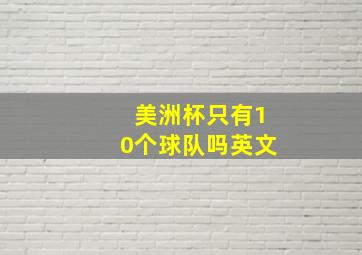 美洲杯只有10个球队吗英文